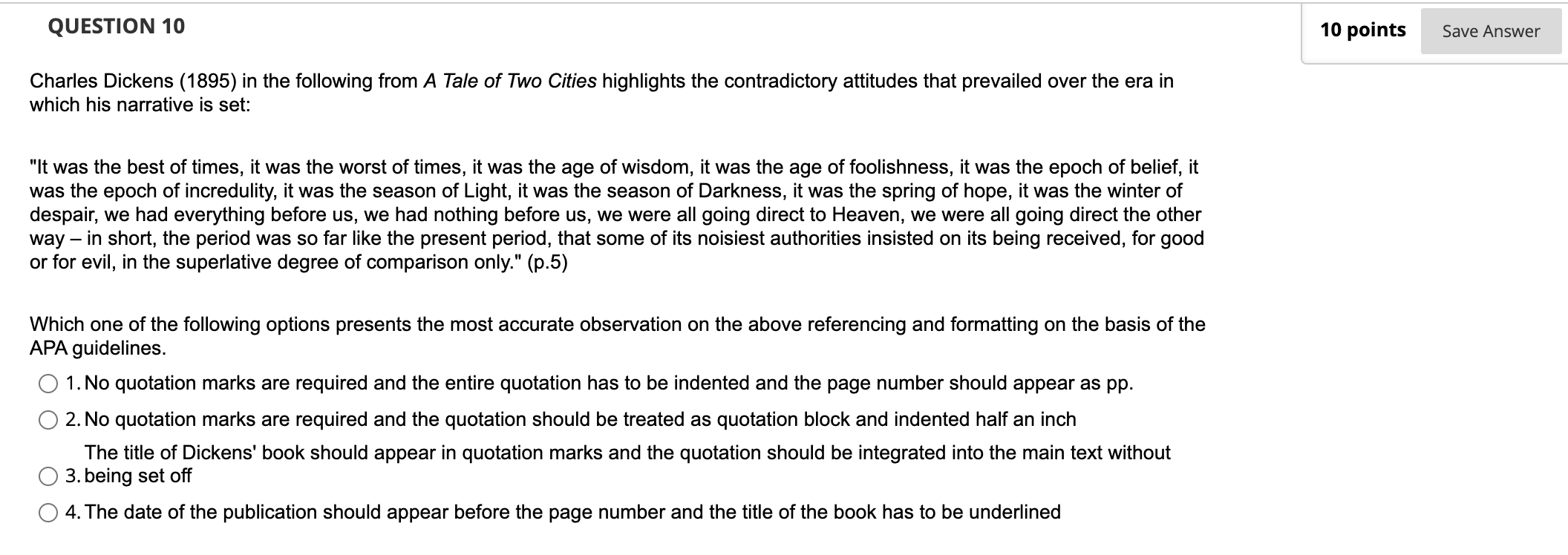 QUESTION 10

10 points

Save Answer

Charles Dickens (1895) in the following from A Tale of Two Cities highlights the contradictory attitudes that prevailed over the era in which his narrative is set:

"It was the best of times, it was the worst of times, it was the age of wisdom, it was the age of foolishness, it was the epoch of belief, it was the epoch of incredulity, it was the season of Light, it was the season of Darkness, it was the spring of hope, it was the winter of despair, we had everything before us, we had nothing before us, we were all going direct to Heaven, we were all going direct the other way – in short, the period was so far like the present period, that some of its noisiest authorities insisted on its being received, for good or for evil, in the superlative degree of comparison only." (p.5)

Which one of the following options presents the most accurate observation on the above referencing and formatting on the basis of the APA guidelines.

1. No quotation marks are required and the entire quotation has to be indented and the page number should appear as pp.

2. No quotation marks are required and the quotation should be treated as quotation block and indented half an inch

3. The title of Dickens' book should appear in quotation marks and the quotation should be integrated into the main text without being set off

4. The date of the publication should appear before the page number and the title of the book has to be underlined